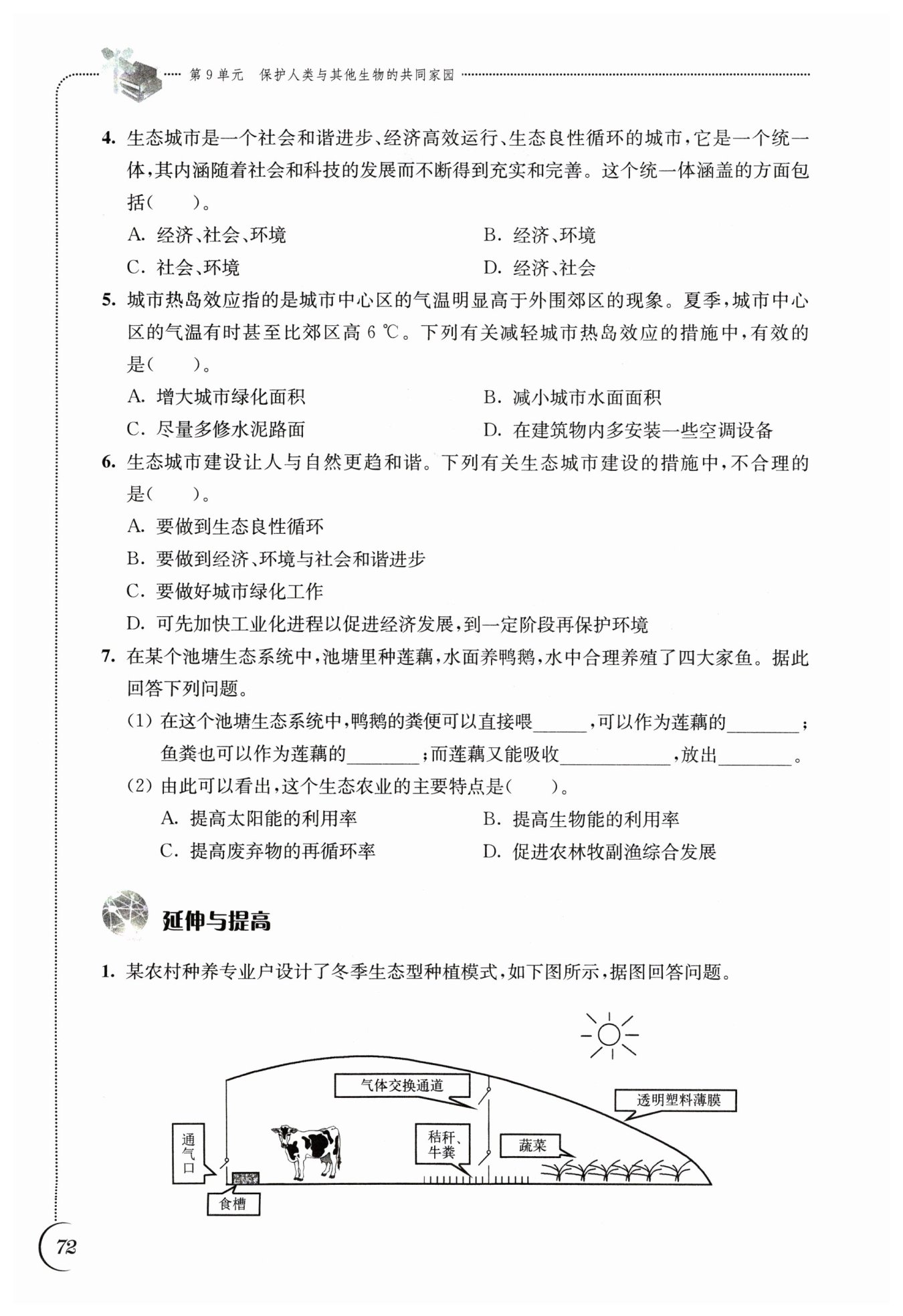 第 9 单元　保护人类与其他生物的共同家园

4. 生态城市是一个社会和谐进步、经济高效运行、生态良性循环的城市，它是一个统一体，其内涵随着社会和科技的发展而不断得到充实和完善。这个统一体涵盖的方面包括(　　)。

A. 经济、社会、环境
B. 经济、环境
C. 社会、环境
D. 经济、社会

5. 城市热岛效应指的是城市中心区的气温明显高于外围郊区的现象。夏季，城市中心区的气温有时甚至比郊区高 6 ℃。下列有关减轻城市热岛效应的措施中，有效的是(　　)。

A. 增大城市绿化面积
B. 减小城市水面面积
C. 尽量多修水泥路面
D. 在建筑物内多安装一些空调设备

6. 生态城市建设让人与自然更趋和谐。下列有关生态城市建设的措施中，不合理的是(　　)。

A. 要做到生态良性循环
B. 要做到经济、环境与社会和谐进步
C. 要做好城市绿化工作
D. 可先加快工业化进程以促进经济发展，到一定阶段再保护环境

7. 在某个池塘生态系统中，池塘里种莲藕，水面养鸭鹅，水中合理养殖了四大家鱼。据此回答下列问题。

(1) 在这个池塘生态系统中，鸭鹅的粪便可以直接喂______，可以作为莲藕的________；鱼粪也可以作为莲藕的________；而莲藕又能吸收____________，放出________。

(2) 由此可以看出，这个生态农业的主要特点是(　　)。

A. 提高太阳能的利用率
B. 提高生物能的利用率
C. 提高废弃物的再循环率
D. 促进农林牧副渔综合发展

延伸与提高

1. 某农村种养专业户设计了冬季生态型种植模式，如下图所示，据图回答问题。

气体交换通道
透明塑料薄膜
通气口
秸秆、牛粪
蔬菜
食槽

72